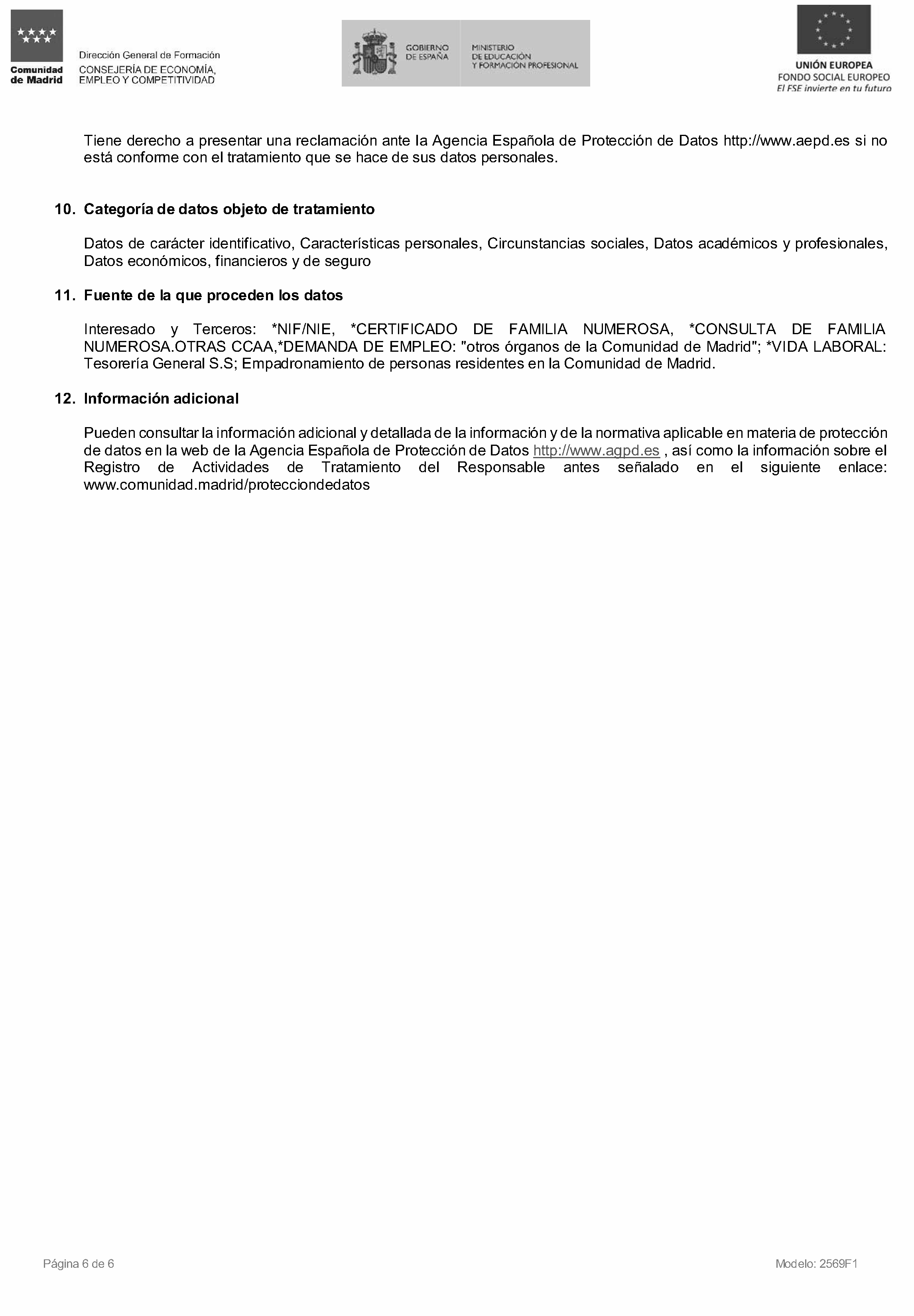 Comunidad de Madrid

Dirección General de Formación
CONSEJERÍA DE ECONOMÍA, EMPLEO Y COMPETITIVIDAD

GOBIERNO DE ESPAÑA
MINISTERIO DE EDUCACIÓN Y FORMACIÓN PROFESIONAL

UNIÓN EUROPEA
FONDO SOCIAL EUROPEO
El FSE invierte en tu futuro

Tiene derecho a presentar una reclamación ante la Agencia Española de Protección de Datos http://www.aepd.es si no está conforme con el tratamiento que se hace de sus datos personales.

10. Categoría de datos objeto de tratamiento

Datos de carácter identificativo, Características personales, Circunstancias sociales, Datos académicos y profesionales, Datos económicos, financieros y de seguro

11. Fuente de la que proceden los datos

Interesado y Terceros: *NIF/NIE, *CERTIFICADO DE FAMILIA NUMEROSA, *CONSULTA DE FAMILIA NUMEROSA.OTRAS CCAA,*DEMANDA DE EMPLEO: "otros órganos de la Comunidad de Madrid"; *VIDA LABORAL: Tesorería General S.S; Empadronamiento de personas residentes en la Comunidad de Madrid.

12. Información adicional

Pueden consultar la información adicional y detallada de la información y de la normativa aplicable en materia de protección de datos en la web de la Agencia Española de Protección de Datos http://www.agpd.es , así como la información sobre el Registro de Actividades de Tratamiento del Responsable antes señalado en el siguiente enlace: www.comunidad.madrid/protecciondedatos

Página 6 de 6

Modelo: 2569F1